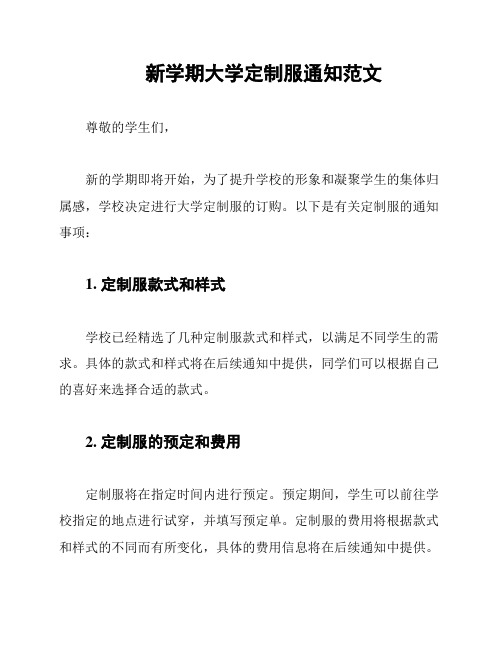 新学期大学定制服通知范文

尊敬的学生们，

新的学期即将开始，为了提升学校的形象和凝聚学生的集体归属感，学校决定进行大学定制服的订购。以下是有关定制服的通知事项：

1. 定制服款式和样式

学校已经精选了几种定制服款式和样式，以满足不同学生的需求。具体的款式和样式将在后续通知中提供，同学们可以根据自己的喜好来选择合适的款式。

2. 定制服的预定和费用

定制服将在指定时间内进行预定。预定期间，学生可以前往学校指定的地点进行试穿，并填写预定单。定制服的费用将根据款式和样式的不同而有所变化，具体的费用信息将在后续通知中提供。